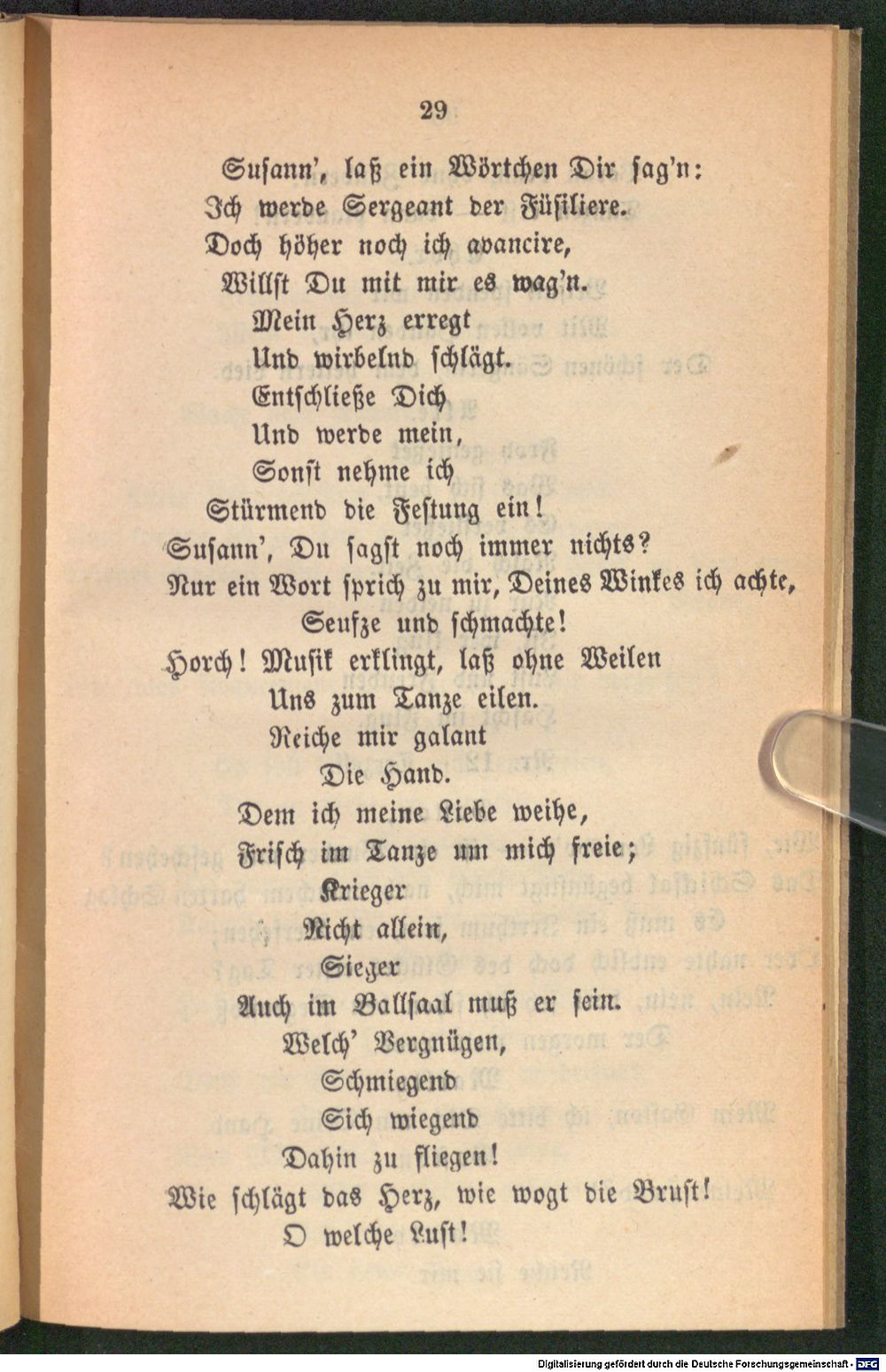 29

Susann', laß ein Wörtchen Dir sag'n:
Ich werde Sergeant der Füsiliere.
Doch höher noch ich avancire,
Willst Du mit mir es wag'n.
Mein Herz erregt
Und wirbelnd schlägt.
Entschließe Dich
Und werde mein,
Sonst nehme ich
Stürmend die Festung ein!
Susann', Du sagst noch immer nichts?
Nur ein Wort sprich zu mir, Deines Winkes ich achte,
Seufze und schmachte!
Horch! Musik erklingt, laß ohne Weilen
Uns zum Tanze eilen.
Reiche mir galant
Die Hand.
Dem ich meine Liebe weihe,
Frisch im Tanze um mich freie;
Krieger
Nicht allein,
Sieger
Auch im Ballsaal muß er sein.
Welch' Vergnügen,
Schmiegend
Sich wiegend
Dahin zu fliegen!
Wie schlägt das Herz, wie wogt die Brust!
O welche Lust!

Digitalisierung gefördert durch die Deutsche Forschungsgemeinschaft - DFG